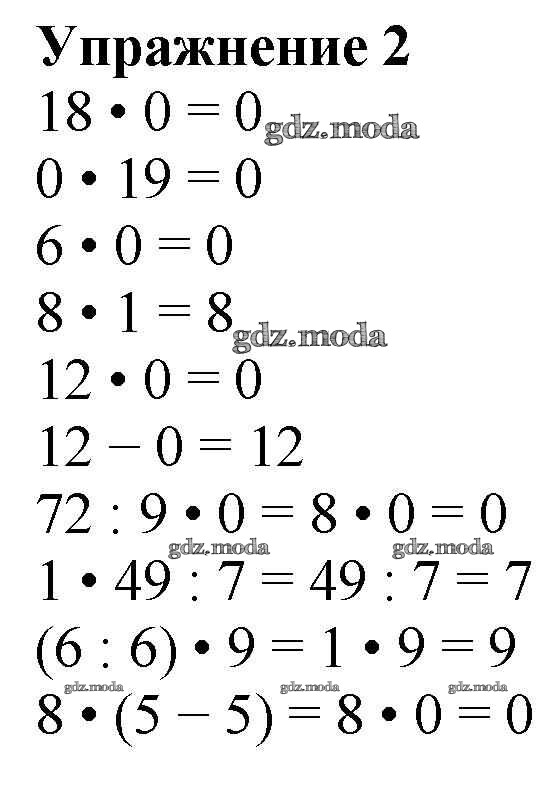 Упражнение 2

$18 \cdot 0 = 0$ gdz.moda

$0 \cdot 19 = 0$

$6 \cdot 0 = 0$

$8 \cdot 1 = 8$ gdz.moda

$12 \cdot 0 = 0$

$12 - 0 = 12$

$72 : 9 \cdot 0 = 8 \cdot 0 = 0$

gdz.moda gdz.moda

$1 \cdot 49 : 7 = 49 : 7 = 7$

$(6 : 6) \cdot 9 = 1 \cdot 9 = 9$

gdz.moda gdz.moda gdz.moda

$8 \cdot (5 - 5) = 8 \cdot 0 = 0$